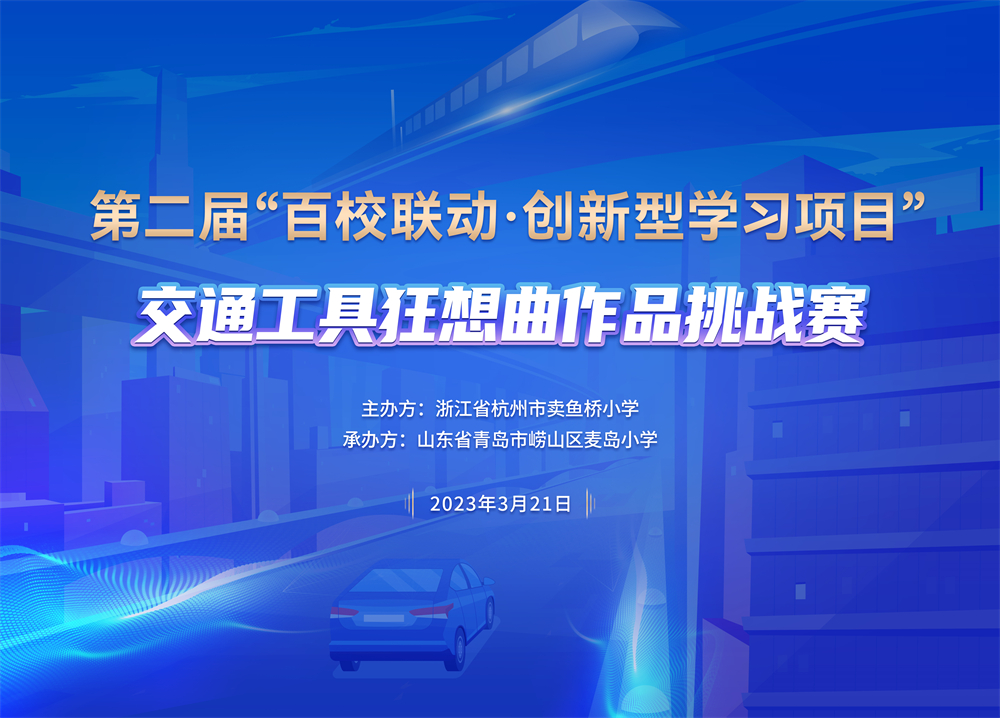 第二届“百校联动·创新型学习项目”
交通工具狂想曲作品挑战赛

主办方：浙江省杭州市卖鱼桥小学
承办方：山东省青岛市崂山区麦岛小学

2023年3月21日